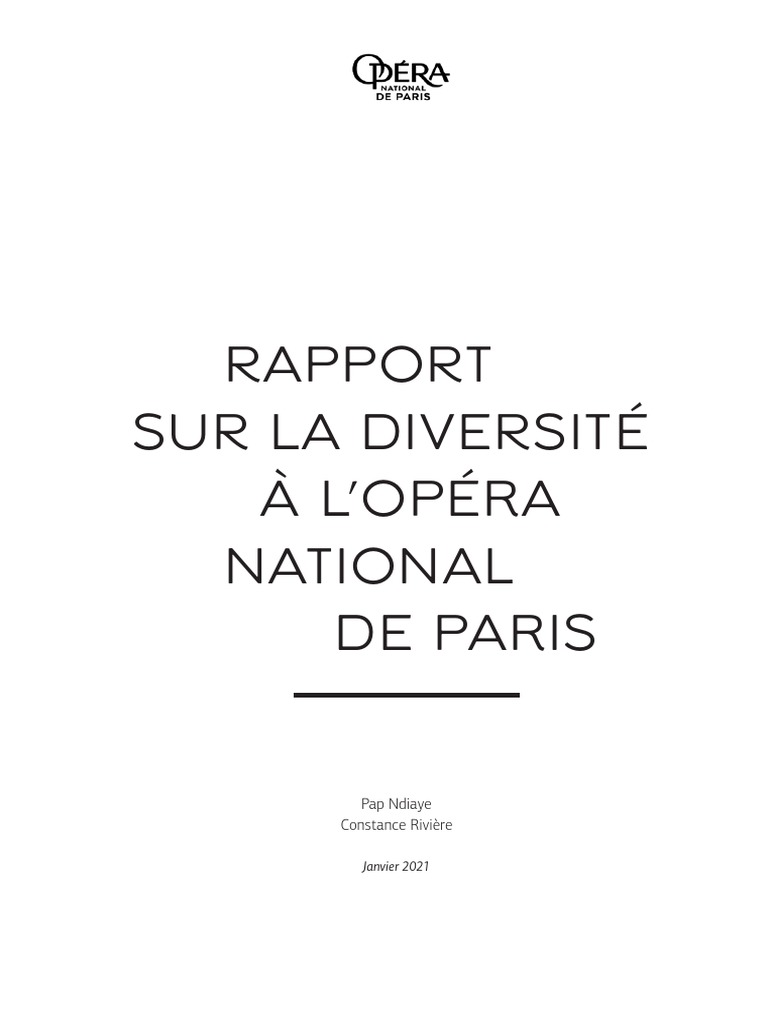 OPÉRA
NATIONAL
DE PARIS

RAPPORT
SUR LA DIVERSITÉ
À L'OPÉRA
NATIONAL
DE PARIS

Pap Ndiaye
Constance Rivière

Janvier 2021